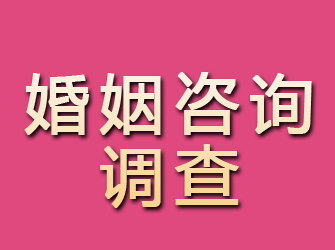 婚姻咨询
调查